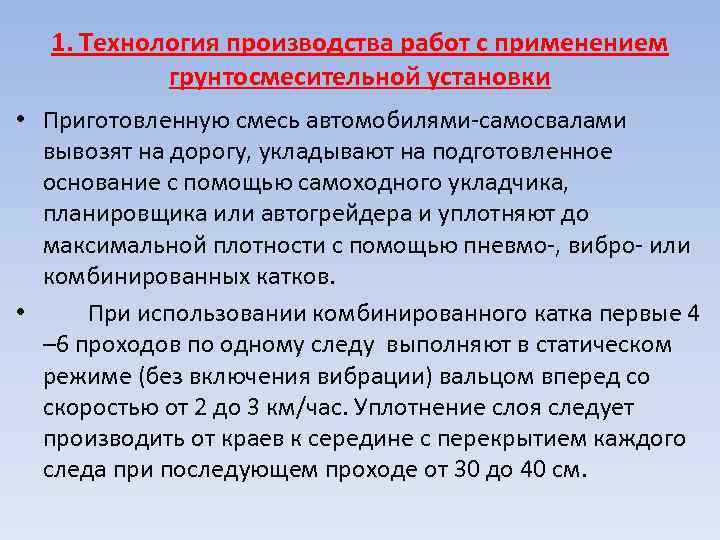 1. Технология производства работ с применением грунтосмесительной установки

• Приготовленную смесь автомобилями-самосвалами вывозят на дорогу, укладывают на подготовленное основание с помощью самоходного укладчика, планировщика или автогрейдера и уплотняют до максимальной плотности с помощью пневмо-, вибро- или комбинированных катков.

• При использовании комбинированного катка первые 4 –6 проходов по одному следу выполняют в статическом режиме (без включения вибрации) вальцом вперед со скоростью от 2 до 3 км/час. Уплотнение слоя следует производить от краев к середине с перекрытием каждого следа при последующем проходе от 30 до 40 см.